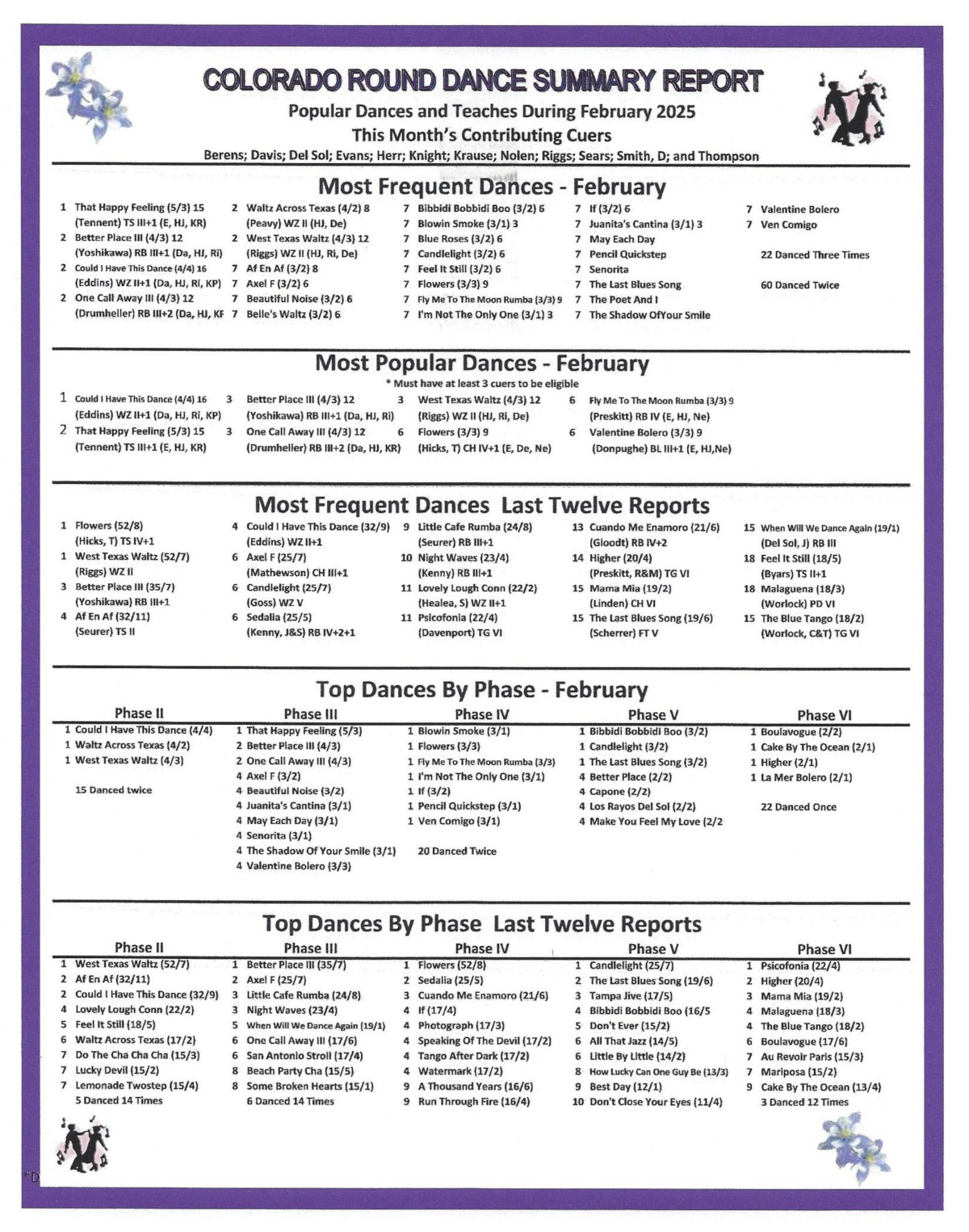 COLORADO ROUND DANCE SUMMARY REPORT

Popular Dances and Teaches During February 2025

This Month's Contributing Cuers

Berens; Davis; Del Sol; Evans; Herr; Knight; Krause; Nolen; Riggs; Sears; Smith, D; and Thompson

Most Frequent Dances - February

1 That Happy Feeling (5/3) 15 (Tennent) TS III+1 (E, HJ, KR)
2 Better Place III (4/3) 12 (Yoshikawa) RB III+1 (Da, HJ, Ri)
2 Could I Have This Dance (4/4) 16 (Eddins) WZ II+1 (Da, HJ, Ri, KP)
2 One Call Away III (4/3) 12 (Drumheller) RB III+2 (Da, HJ, KF

2 Waltz Across Texas (4/2) 8 (Peavy) WZ II (HJ, De)
2 West Texas Waltz (4/3) 12 (Riggs) WZ II (HJ, Ri, De)
7 Af En Af (3/2) 8
7 Axel F (3/2) 6
7 Beautiful Noise (3/2) 6
7 Belle's Waltz (3/2) 6

7 Bibbidi Bobbidi Boo (3/2) 6
7 Blowin Smoke (3/1) 3
7 Blue Roses (3/2) 6
7 Candlelight (3/2) 6
7 Feel It Still (3/2) 6
7 Flowers (3/3) 9
7 Fly Me To The Moon Rumba (3/3) 9
7 I'm Not The Only One (3/1) 3

7 If (3/2) 6
7 Juanita's Cantina (3/1) 3
7 May Each Day
7 Pencil Quickstep
7 Senorita
7 The Last Blues Song
7 The Poet And I
7 The Shadow OfYour Smile

7 Valentine Bolero
7 Ven Comigo

22 Danced Three Times

60 Danced Twice

Most Popular Dances - February

* Must have at least 3 cuers to be eligible

1 Could I Have This Dance (4/4) 16 (Eddins) WZ II+1 (Da, HJ, Ri, KP)
2 That Happy Feeling (5/3) 15 (Tennent) TS III+1 (E, HJ, KR)
3 Better Place III (4/3) 12 (Yoshikawa) RB III+1 (Da, HJ, Ri)
3 One Call Away III (4/3) 12 (Drumheller) RB III+2 (Da, HJ, KR)
3 West Texas Waltz (4/3) 12 (Riggs) WZ II (HJ, Ri, De)
6 Flowers (3/3) 9 (Hicks, T) CH IV+1 (E, De, Ne)
6 Fly Me To The Moon Rumba (3/3) 9 (Preskitt) RB IV (E, HJ, Ne)
6 Valentine Bolero (3/3) 9 (Donpughe) BL III+1 (E, HJ,Ne)

Most Frequent Dances Last Twelve Reports

1 Flowers (52/8) (Hicks, T) TS IV+1
1 West Texas Waltz (52/7) (Riggs) WZ II
3 Better Place III (35/7) (Yoshikawa) RB III+1
4 Af En Af (32/11) (Seurer) TS II
4 Could I Have This Dance (32/9) (Eddins) WZ II+1
6 Axel F (25/7) (Mathewson) CH III+1
6 Candlelight (25/7) (Goss) WZ V
6 Sedalia (25/5) (Kenny, J&S) RB IV+2+1
9 Little Cafe Rumba (24/8) (Seurer) RB III+1
10 Night Waves (23/4) (Kenny) RB III+1
11 Lovely Lough Conn (22/2) (Healea, S) WZ II+1
11 Psicofonia (22/4) (Davenport) TG VI
13 Cuando Me Enamoro (21/6) (Gloodt) RB IV+2
14 Higher (20/4) (Preskitt, R&M) TG VI
15 Mama Mia (19/2) (Linden) CH VI
15 The Last Blues Song (19/6) (Scherrer) FT V
15 When Will We Dance Again (19/1) (Del Sol, J) RB III
18 Feel It Still (18/5) (Byars) TS II+1
18 Malaguena (18/3) (Worlock) PD VI
15 The Blue Tango (18/2) (Worlock, C&T) TG VI

Top Dances By Phase - February

Phase II
1 Could I Have This Dance (4/4)
1 Waltz Across Texas (4/2)
1 West Texas Waltz (4/3)

15 Danced twice

Phase III
1 That Happy Feeling (5/3)
2 Better Place III (4/3)
2 One Call Away III (4/3)
4 Axel F (3/2)
4 Beautiful Noise (3/2)
4 Juanita's Cantina (3/1)
4 May Each Day (3/1)
4 Senorita (3/1)
4 The Shadow Of Your Smile (3/1)
4 Valentine Bolero (3/3)

Phase IV
1 Blowin Smoke (3/1)
1 Flowers (3/3)
1 Fly Me To The Moon Rumba (3/3)
1 I'm Not The Only One (3/1)
1 If (3/2)
1 Pencil Quickstep (3/1)
1 Ven Comigo (3/1)

20 Danced Twice

Phase V
1 Bibbidi Bobbidi Boo (3/2)
1 Candlelight (3/2)
1 The Last Blues Song (3/2)
4 Better Place (2/2)
4 Capone (2/2)
4 Los Rayos Del Sol (2/2)
4 Make You Feel My Love (2/2

Phase VI
1 Boulavogue (2/2)
1 Cake By The Ocean (2/1)
1 Higher (2/1)
1 La Mer Bolero (2/1)

22 Danced Once

Top Dances By Phase Last Twelve Reports

Phase II
1 West Texas Waltz (52/7)
2 Af En Af (32/11)
2 Could I Have This Dance (32/9)
4 Lovely Lough Conn (22/2)
5 Feel It Still (18/5)
6 Waltz Across Texas (17/2)
7 Do The Cha Cha Cha (15/3)
7 Lucky Devil (15/2)
7 Lemonade Twostep (15/4)
5 Danced 14 Times

Phase III
1 Better Place III (35/7)
2 Axel F (25/7)
3 Little Cafe Rumba (24/8)
3 Night Waves (23/4)
5 When Will We Dance Again (19/1)
6 One Call Away III (17/6)
6 San Antonio Stroll (17/4)
8 Beach Party Cha (15/5)
8 Some Broken Hearts (15/1)
6 Danced 14 Times

Phase IV
1 Flowers (52/8)
2 Sedalia (25/5)
3 Cuando Me Enamoro (21/6)
4 If (17/4)
4 Photograph (17/3)
4 Speaking Of The Devil (17/2)
4 Tango After Dark (17/2)
4 Watermark (17/2)
9 A Thousand Years (16/6)
9 Run Through Fire (16/4)

Phase V
1 Candlelight (25/7)
2 The Last Blues Song (19/6)
3 Tampa Jive (17/5)
4 Bibbidi Bobbidi Boo (16/5
5 Don't Ever (15/2)
6 All That Jazz (14/5)
6 Little By Little (14/2)
8 How Lucky Can One Guy Be (13/3)
9 Best Day (12/1)
10 Don't Close Your Eyes (11/4)

Phase VI
1 Psicofonia (22/4)
2 Higher (20/4)
3 Mama Mia (19/2)
4 Malaguena (18/3)
4 The Blue Tango (18/2)
6 Boulavogue (17/6)
7 Au Revoir Paris (15/3)
7 Mariposa (15/2)
9 Cake By The Ocean (13/4)
3 Danced 12 Times